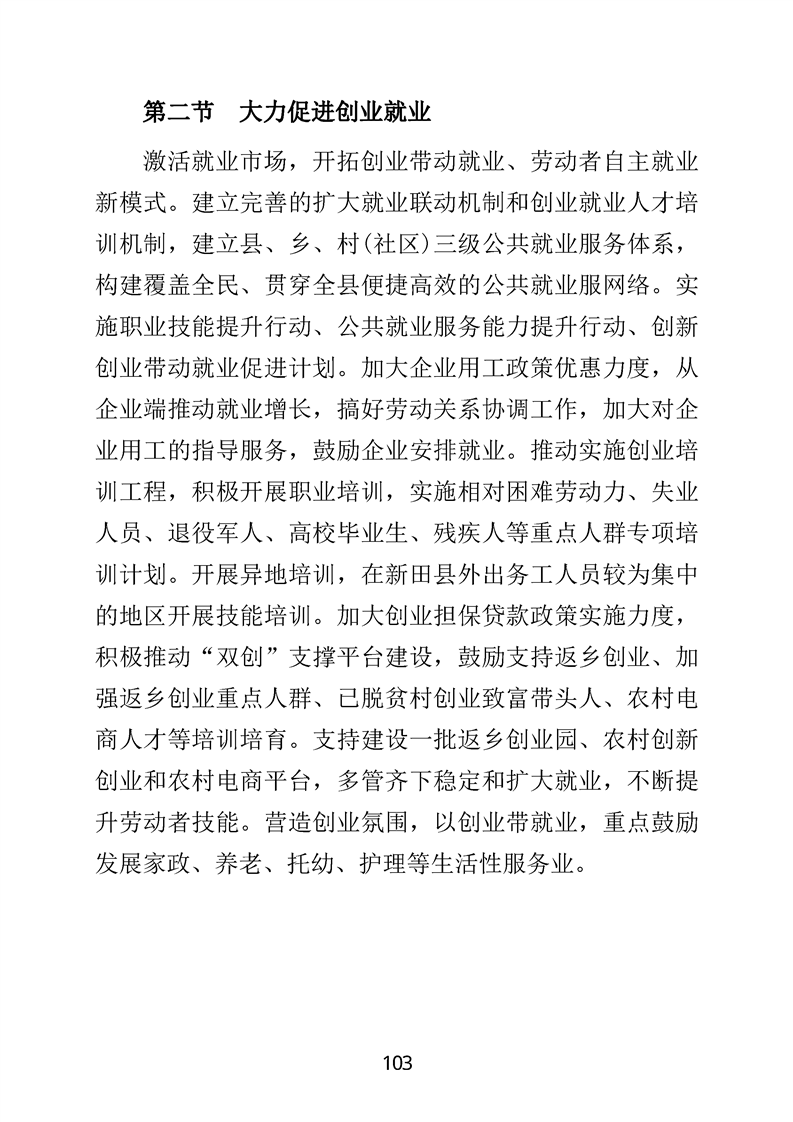 第二节　大力促进创业就业

激活就业市场，开拓创业带动就业、劳动者自主就业新模式。建立完善的扩大就业联动机制和创业就业人才培训机制，建立县、乡、村(社区)三级公共就业服务体系，构建覆盖全民、贯穿全县便捷高效的公共就业服网络。实施职业技能提升行动、公共就业服务能力提升行动、创新创业带动就业促进计划。加大企业用工政策优惠力度，从企业端推动就业增长，搞好劳动关系协调工作，加大对企业用工的指导服务，鼓励企业安排就业。推动实施创业培训工程，积极开展职业培训，实施相对困难劳动力、失业人员、退役军人、高校毕业生、残疾人等重点人群专项培训计划。开展异地培训，在新田县外出务工人员较为集中的地区开展技能培训。加大创业担保贷款政策实施力度，积极推动“双创”支撑平台建设，鼓励支持返乡创业、加强返乡创业重点人群、已脱贫村创业致富带头人、农村电商人才等培训培育。支持建设一批返乡创业园、农村创新创业和农村电商平台，多管齐下稳定和扩大就业，不断提升劳动者技能。营造创业氛围，以创业带就业，重点鼓励发展家政、养老、托幼、护理等生活性服务业。

103